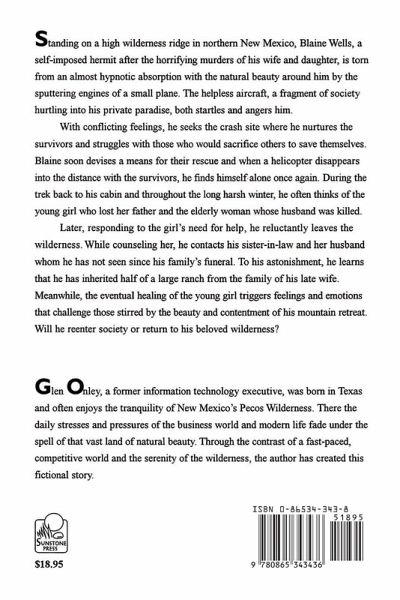 Standing on a high wilderness ridge in northern New Mexico, Blaine Wells, a self-imposed hermit after the horrifying murders of his wife and daughter, is torn from an almost hypnotic absorption with the natural beauty around him by the sputtering engines of a small plane. The helpless aircraft, a fragment of society hurtling into his private paradise, both startles and angers him.

With conflicting feelings, he seeks the crash site where he nurtures the survivors and struggles with those who would sacrifice others to save themselves. Blaine soon devises a means for their rescue and when a helicopter disappears into the distance with the survivors, he finds himself alone once again. During the trek back to his cabin and throughout the long harsh winter, he often thinks of the young girl who lost her father and the elderly woman whose husband was killed.

Later, responding to the girl's need for help, he reluctantly leaves the wilderness. While counseling her, he contacts his sister-in-law and her husband whom he has not seen since his family's funeral. To his astonishment, he learns that he has inherited half of a large ranch from the family of his late wife. Meanwhile, the eventual healing of the young girl triggers feelings and emotions that challenge those stirred by the beauty and contentment of his mountain retreat. Will he reenter society or return to his beloved wilderness?

Glen Onley, a former information technology executive, was born in Texas and often enjoys the tranquility of New Mexico's Pecos Wilderness. There the daily stresses and pressures of the business world and modern life fade under the spell of that vast land of natural beauty. Through the contrast of a fast-paced, competitive world and the serenity of the wilderness, the author has created this fictional story.

SUNSTONE PRESS

$18.95

ISBN 0-86534-343-8

51895

9 780865 343436